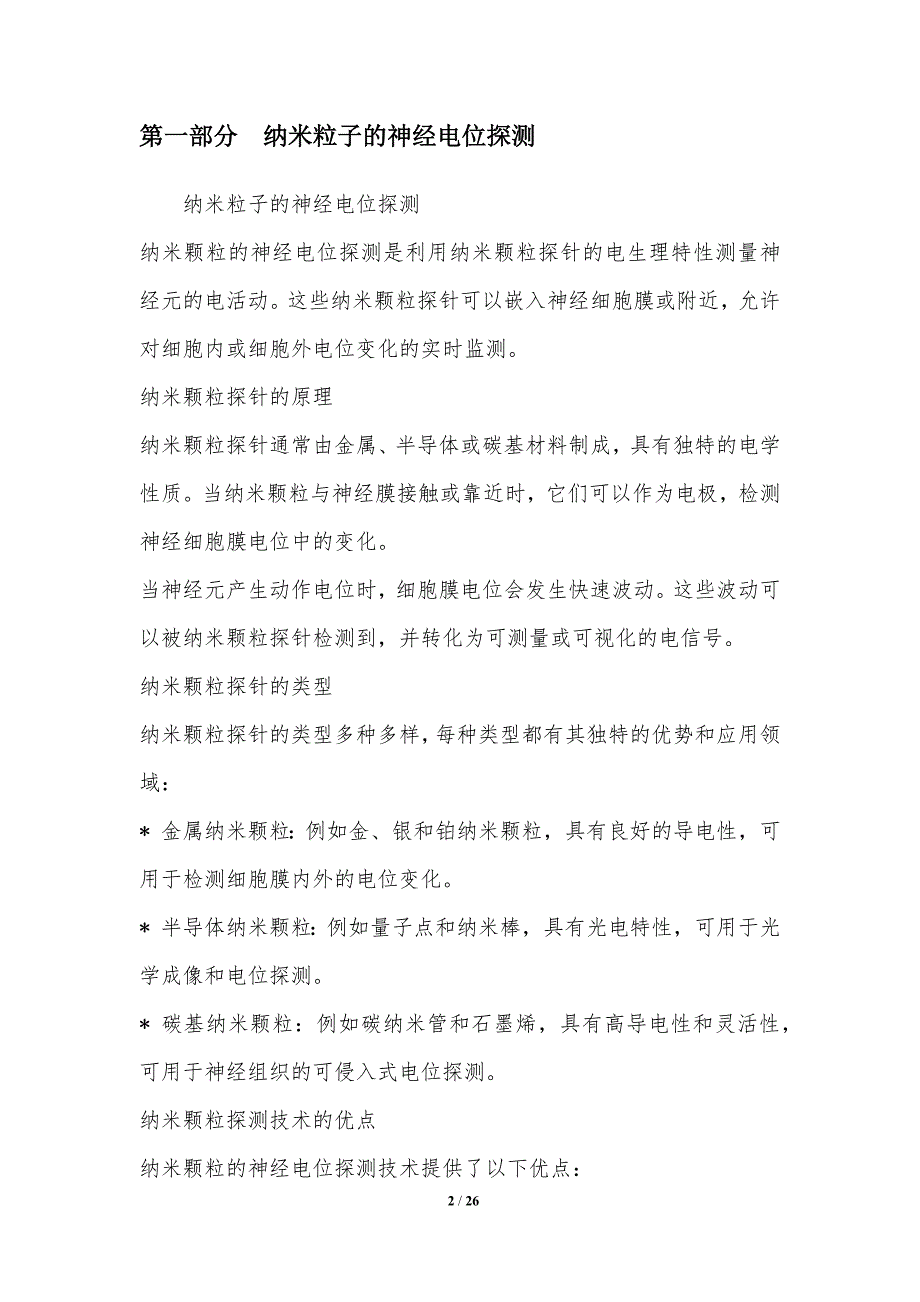 第一部分　纳米粒子的神经电位探测

纳米粒子的神经电位探测

纳米颗粒的神经电位探测是利用纳米颗粒探针的电生理特性测量神经元的电活动。这些纳米颗粒探针可以嵌入神经细胞膜或附近，允许对细胞内或细胞外电位变化的实时监测。

纳米颗粒探针的原理

纳米颗粒探针通常由金属、半导体或碳基材料制成，具有独特的电学性质。当纳米颗粒与神经膜接触或靠近时，它们可以作为电极，检测神经细胞膜电位中的变化。

当神经元产生动作电位时，细胞膜电位会发生快速波动。这些波动可以被纳米颗粒探针检测到，并转化为可测量或可视化的电信号。

纳米颗粒探针的类型

纳米颗粒探针的类型多种多样，每种类型都有其独特的优势和应用领域：

* 金属纳米颗粒：例如金、银和铂纳米颗粒，具有良好的导电性，可用于检测细胞膜内外的电位变化。

* 半导体纳米颗粒：例如量子点和纳米棒，具有光电特性，可用于光学成像和电位探测。

* 碳基纳米颗粒：例如碳纳米管和石墨烯，具有高导电性和灵活性，可用于神经组织的可侵入式电位探测。

纳米颗粒探测技术的优点

纳米颗粒的神经电位探测技术提供了以下优点：

2 / 26